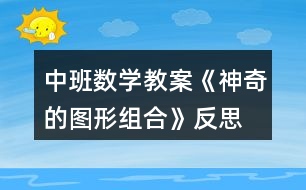 中班数学教案《神奇的图形组合》反思